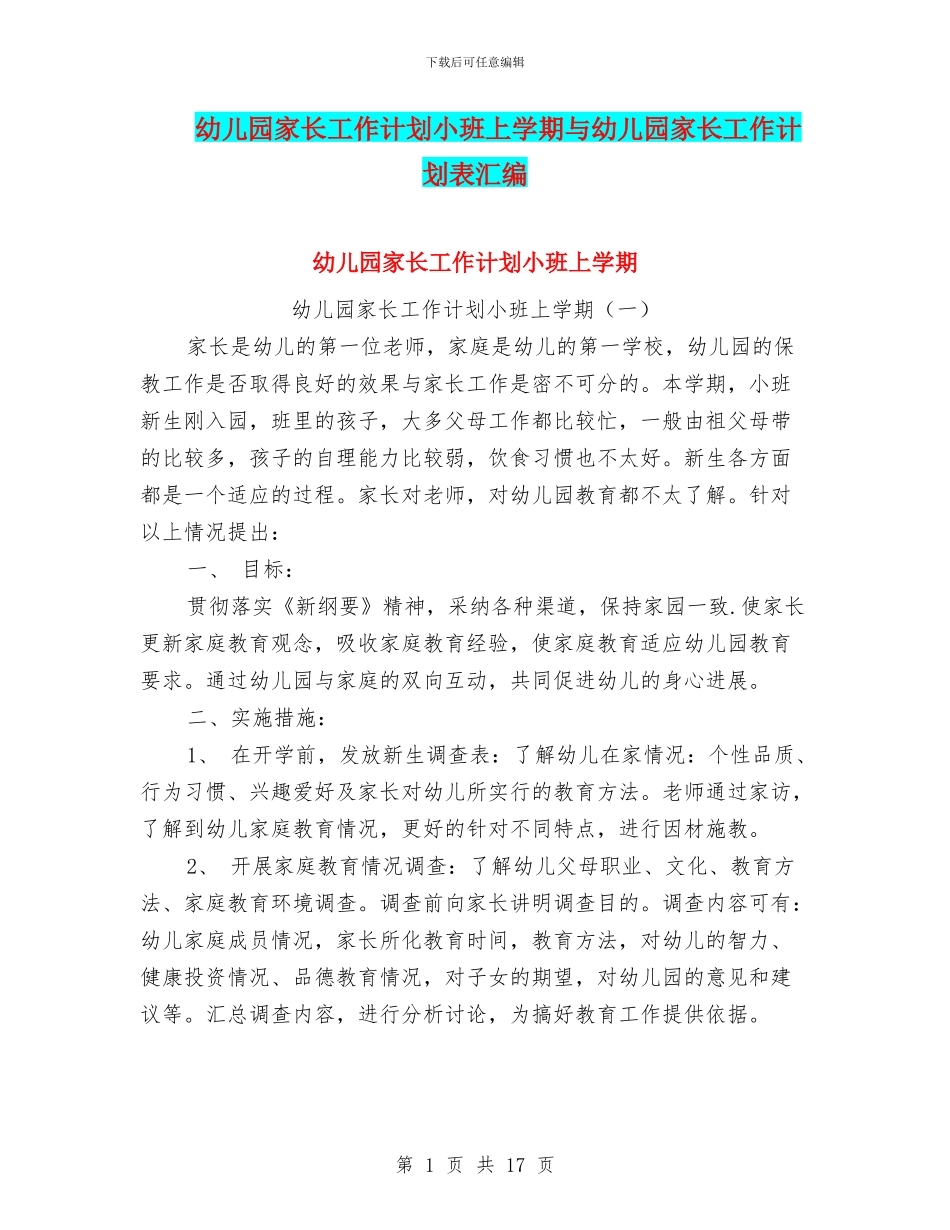 下载后可任意编辑

幼儿园家长工作计划小班上学期与幼儿园家长工作计划表汇编

幼儿园家长工作计划小班上学期

幼儿园家长工作计划小班上学期（一）

家长是幼儿的第一位老师，家庭是幼儿的第一学校，幼儿园的保教工作是否取得良好的效果与家长工作是密不可分的。本学期，小班新生刚入园，班里的孩子，大多父母工作都比较忙，一般由祖父母带的比较多，孩子的自理能力比较弱，饮食习惯也不太好。新生各方面都是一个适应的过程。家长对老师，对幼儿园教育都不太了解。针对以上情况提出：

一、 目标：

贯彻落实《新纲要》精神，采纳各种渠道，保持家园一致.使家长更新家庭教育观念，吸收家庭教育经验，使家庭教育适应幼儿园教育要求。通过幼儿园与家庭的双向互动，共同促进幼儿的身心进展。

二、实施措施：

1、 在开学前，发放新生调查表：了解幼儿在家情况：个性品质、行为习惯、兴趣爱好及家长对幼儿所实行的教育方法。老师通过家访，了解到幼儿家庭教育情况，更好的针对不同特点，进行因材施教。

2、 开展家庭教育情况调查：了解幼儿父母职业、文化、教育方法、家庭教育环境调查。调查前向家长讲明调查目的。调查内容可有：幼儿家庭成员情况，家长所化教育时间，教育方法，对幼儿的智力、健康投资情况、品德教育情况，对子女的期望，对幼儿园的意见和建议等。汇总调查内容，进行分析讨论，为搞好教育工作提供依据。

第 1 页 共 17 页